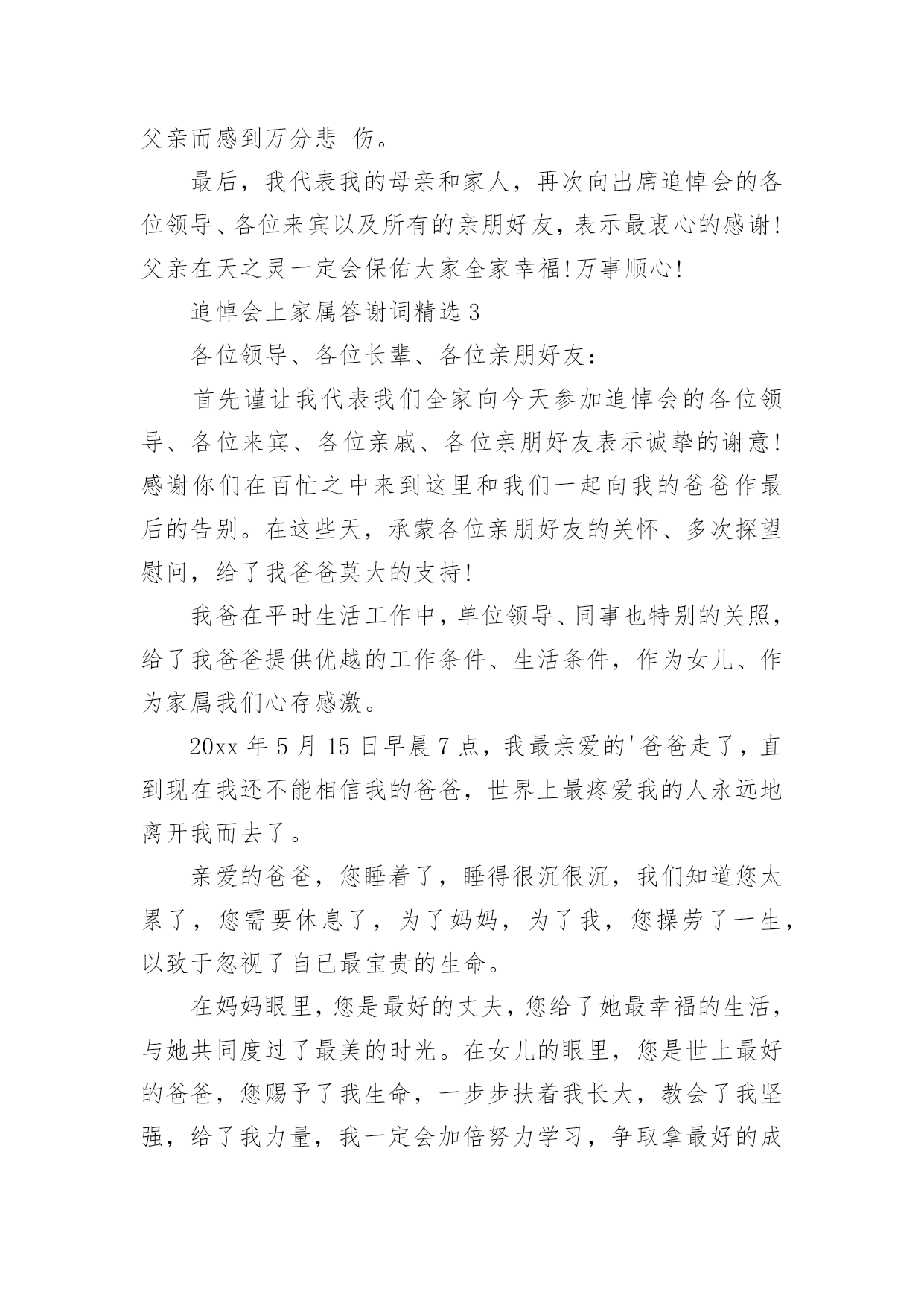 父亲而感到万分悲 伤。

最后，我代表我的母亲和家人，再次向出席追悼会的各位领导、各位来宾以及所有的亲朋好友，表示最衷心的感谢!父亲在天之灵一定会保佑大家全家幸福!万事顺心!

追悼会上家属答谢词精选 3

各位领导、各位长辈、各位亲朋好友:

首先谨让我代表我们全家向今天参加追悼会的各位领导、各位来宾、各位亲戚、各位亲朋好友表示诚挚的谢意!感谢你们在百忙之中来到这里和我们一起向我的爸爸作最后的告别。在这些天，承蒙各位亲朋好友的关怀、多次探望慰问，给了我爸爸莫大的支持!

我爸在平时生活工作中，单位领导、同事也特别的关照，给了我爸爸提供优越的工作条件、生活条件，作为女儿、作为家属我们心存感激。

20xx 年 5 月 15 日早晨 7 点，我最亲爱的'爸爸走了，直到现在我还不能相信我的爸爸，世界上最疼爱我的人永远地离开我而去了。

亲爱的爸爸，您睡着了，睡得很沉很沉，我们知道您太累了，您需要休息了，为了妈妈，为了我，您操劳了一生，以致于忽视了自已最宝贵的生命。

在妈妈眼里，您是最好的丈夫，您给了她最幸福的生活，与她共同度过了最美的时光。在女儿的眼里，您是世上最好的爸爸，您赐予了我生命，一步步扶着我长大，教会了我坚强，给了我力量，我一定会加倍努力学习，争取拿最好的成